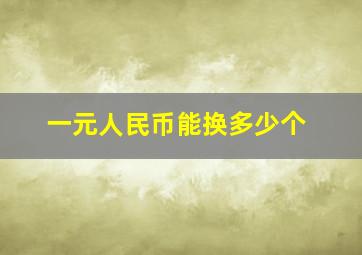 一元人民币能换多少个